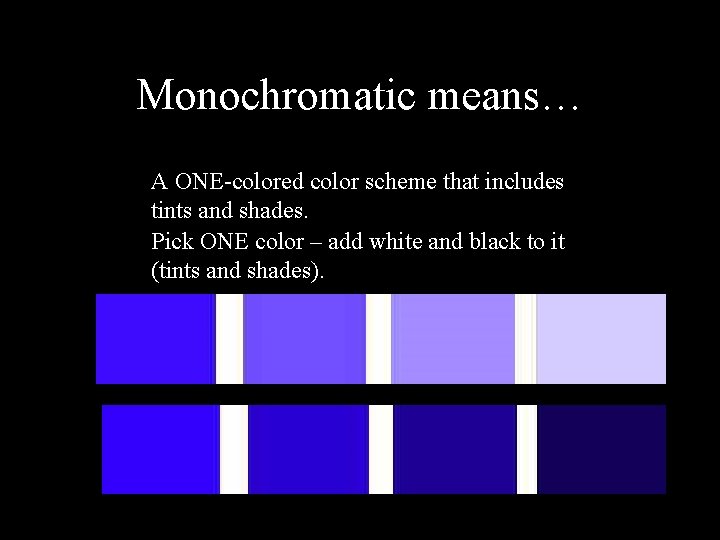 Monochromatic means…

A ONE-colored color scheme that includes tints and shades.

Pick ONE color – add white and black to it (tints and shades).